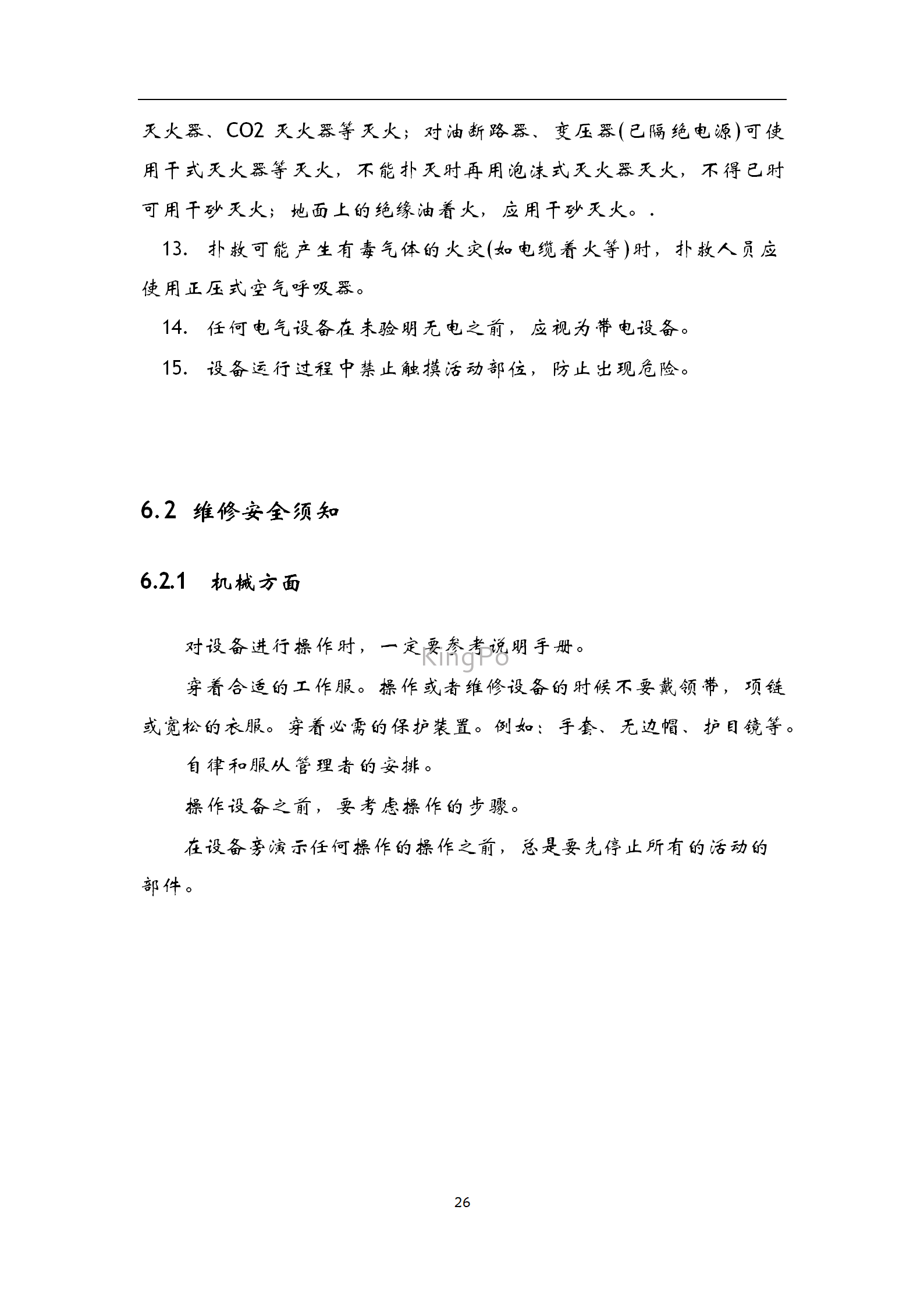 灭火器、CO2 灭火器等灭火；对油断路器、变压器(已隔绝电源)可使用干式灭火器等灭火，不能扑灭时再用泡沫式灭火器灭火，不得已时可用干砂灭火；地面上的绝缘油着火，应用干砂灭火。.

13. 扑救可能产生有毒气体的火灾(如电缆着火等)时，扑救人员应使用正压式空气呼吸器。

14. 任何电气设备在未验明无电之前，应视为带电设备。

15. 设备运行过程中禁止触摸活动部位，防止出现危险。

6.2 维修安全须知

6.2.1 机械方面

对设备进行操作时，一定要参考说明手册。

KingPo

穿着合适的工作服。操作或者维修设备的时候不要戴领带，项链或宽松的衣服。穿着必需的保护装置。例如：手套、无边帽、护目镜等。

自律和服从管理者的安排。

操作设备之前，要考虑操作的步骤。

在设备旁演示任何操作的操作之前，总是要先停止所有的活动的部件。

26